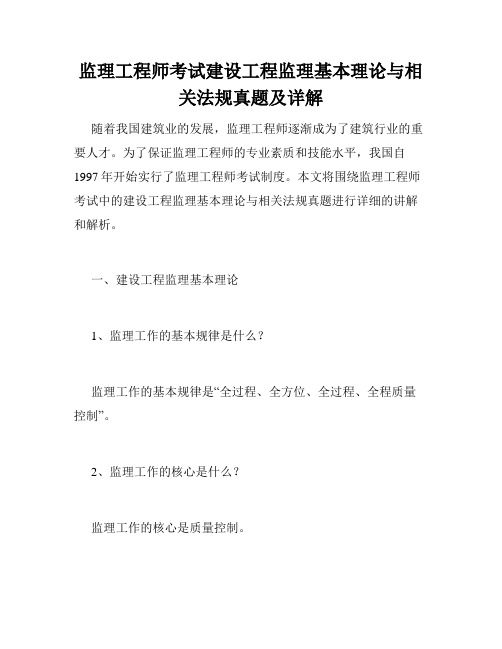 监理工程师考试建设工程监理基本理论与相关法规真题及详解

随着我国建筑业的发展，监理工程师逐渐成为了建筑行业的重要人才。为了保证监理工程师的专业素质和技能水平，我国自1997年开始实行了监理工程师考试制度。本文将围绕监理工程师考试中的建设工程监理基本理论与相关法规真题进行详细的讲解和解析。

一、建设工程监理基本理论

1、监理工作的基本规律是什么？

监理工作的基本规律是“全过程、全方位、全过程、全程质量控制”。

2、监理工作的核心是什么？

监理工作的核心是质量控制。